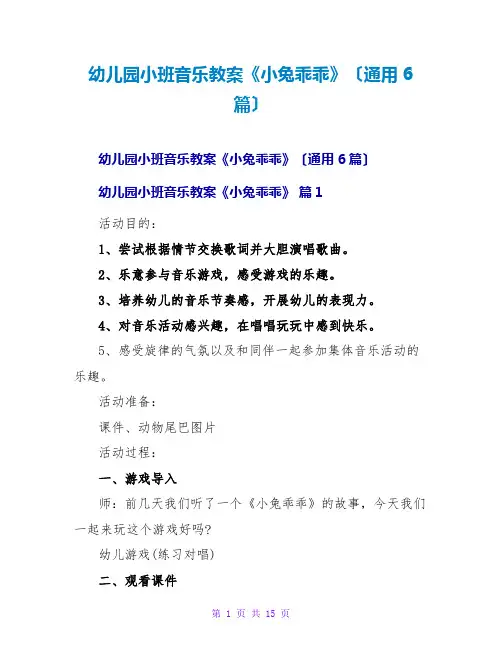 幼儿园小班音乐教案《小兔乖乖》〔通用 6 篇〕

幼儿园小班音乐教案《小兔乖乖》〔通用 6 篇〕

幼儿园小班音乐教案《小兔乖乖》 篇 1

活动目的：

1、尝试根据情节交换歌词并大胆演唱歌曲。

2、乐意参与音乐游戏，感受游戏的乐趣。

3、培养幼儿的音乐节奏感，开展幼儿的表现力。

4、对音乐活动感兴趣，在唱唱玩玩中感到快乐。

5、感受旋律的气氛以及和同伴一起参加集体音乐活动的乐趣。

活动准备：

课件、动物尾巴图片

活动过程：

一、游戏导入

师：前几天我们听了一个《小兔乖乖》的故事，今天我们一起来玩这个游戏好吗?

幼儿游戏(练习对唱)

二、观看课件

第 1 页 共 15 页